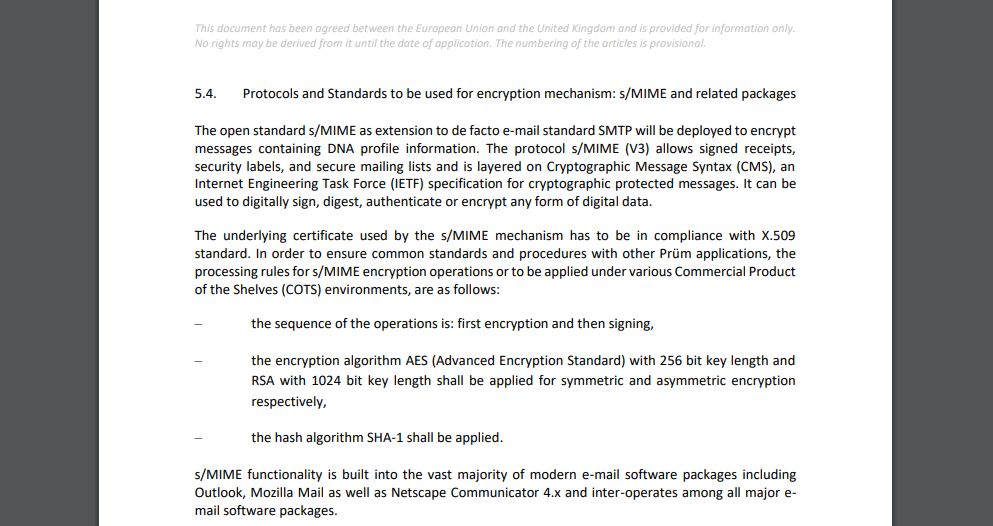 This document has been agreed between the European Union and the United Kingdom and is provided for information only. No rights may be derived from it until the date of application. The numbering of the articles is provisional.

5.4. Protocols and Standards to be used for encryption mechanism: s/MIME and related packages

The open standard s/MIME as extension to de facto e-mail standard SMTP will be deployed to encrypt messages containing DNA profile information. The protocol s/MIME (V3) allows signed receipts, security labels, and secure mailing lists and is layered on Cryptographic Message Syntax (CMS), an Internet Engineering Task Force (IETF) specification for cryptographic protected messages. It can be used to digitally sign, digest, authenticate or encrypt any form of digital data.

The underlying certificate used by the s/MIME mechanism has to be in compliance with X.509 standard. In order to ensure common standards and procedures with other Prüm applications, the processing rules for s/MIME encryption operations or to be applied under various Commercial Product of the Shelves (COTS) environments, are as follows:

– the sequence of the operations is: first encryption and then signing,

– the encryption algorithm AES (Advanced Encryption Standard) with 256 bit key length and RSA with 1024 bit key length shall be applied for symmetric and asymmetric encryption respectively,

– the hash algorithm SHA-1 shall be applied.

s/MIME functionality is built into the vast majority of modern e-mail software packages including Outlook, Mozilla Mail as well as Netscape Communicator 4.x and inter-operates among all major e-mail software packages.